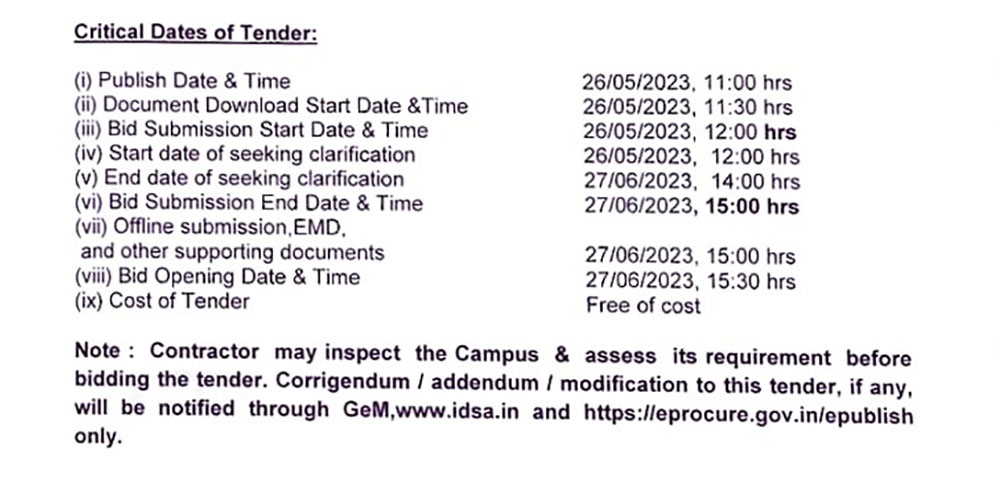 Critical Dates of Tender:

| | |
|---|---|
| (i) Publish Date & Time | 26/05/2023, 11:00 hrs |
| (ii) Document Download Start Date &Time | 26/05/2023, 11:30 hrs |
| (iii) Bid Submission Start Date & Time | 26/05/2023, 12:00 hrs |
| (iv) Start date of seeking clarification | 26/05/2023, 12:00 hrs |
| (v) End date of seeking clarification | 27/06/2023, 14:00 hrs |
| (vi) Bid Submission End Date & Time | 27/06/2023, 15:00 hrs |
| (vii) Offline submission,EMD, and other supporting documents | 27/06/2023, 15:00 hrs |
| (viii) Bid Opening Date & Time | 27/06/2023, 15:30 hrs |
| (ix) Cost of Tender | Free of cost |

Note : Contractor may inspect the Campus & assess its requirement before bidding the tender. Corrigendum / addendum / modification to this tender, if any, will be notified through GeM,www.idsa.in and https://eprocure.gov.in/epublish only.